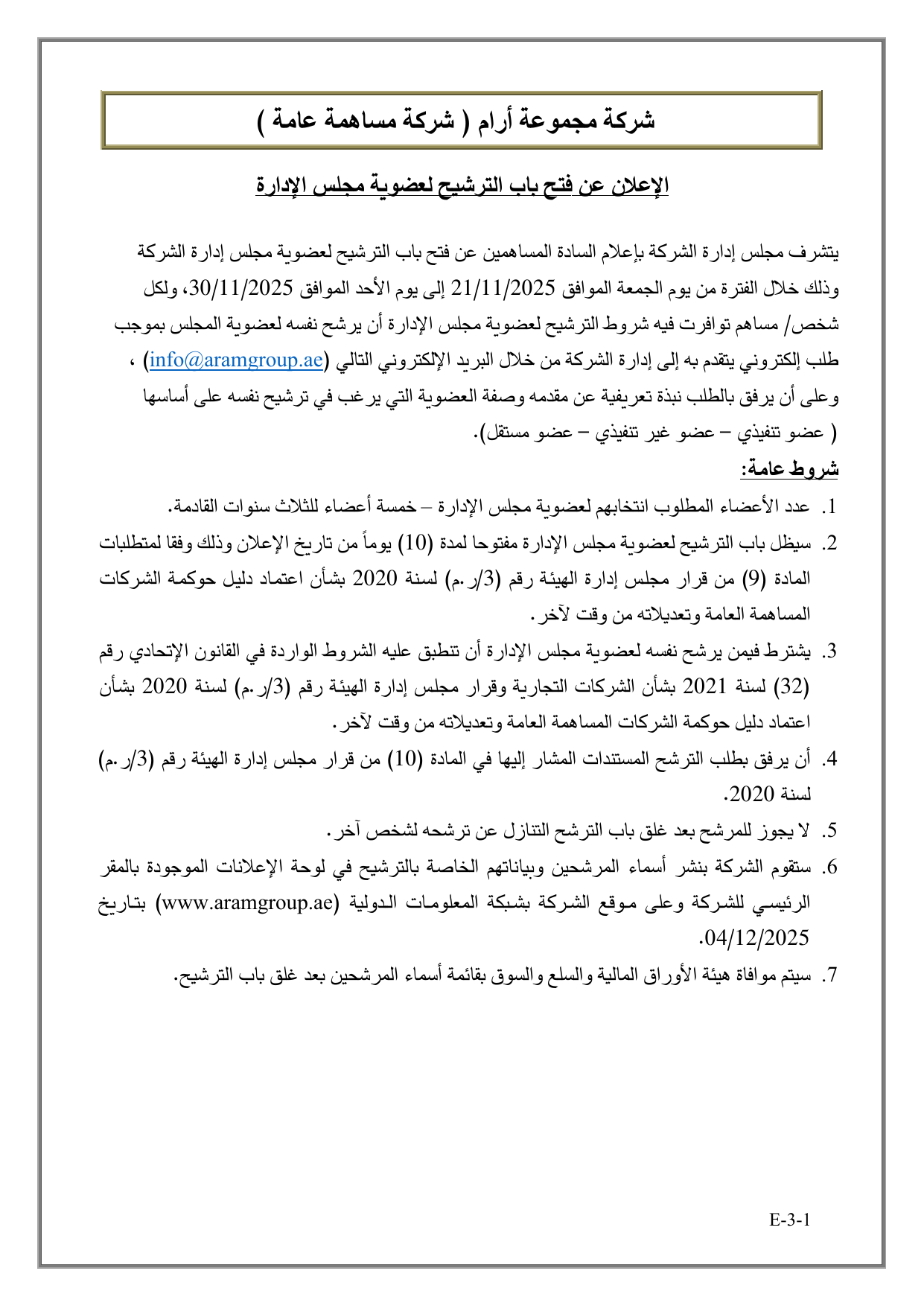 شركة مجموعة أرام ( شركة مساهمة عامة )

الإعلان عن فتح باب الترشيح لعضوية مجلس الإدارة

يتشرف مجلس إدارة الشركة بإعلام السادة المساهمين عن فتح باب الترشيح لعضوية مجلس إدارة الشركة وذلك خلال الفترة من يوم الجمعة الموافق 21/11/2025 إلى يوم الأحد الموافق 30/11/2025، ولكل شخص/ مساهم توافرت فيه شروط الترشيح لعضوية مجلس الإدارة أن يرشح نفسه لعضوية المجلس بموجب طلب إلكتروني يتقدم به إلى إدارة الشركة من خلال البريد الإلكتروني التالي (info@aramgroup.ae) ، وعلى أن يرفق بالطلب نبذة تعريفية عن مقدمه وصفة العضوية التي يرغب في ترشيح نفسه على أساسها ( عضو تنفيذي – عضو غير تنفيذي – عضو مستقل).

شروط عامة:

1. عدد الأعضاء المطلوب انتخابهم لعضوية مجلس الإدارة – خمسة أعضاء للثلاث سنوات القادمة.
2. سيظل باب الترشيح لعضوية مجلس الإدارة مفتوحا لمدة (10) يوماً من تاريخ الإعلان وذلك وفقا لمتطلبات المادة (9) من قرار مجلس إدارة الهيئة رقم (3/ر.م) لسنة 2020 بشأن اعتماد دليل حوكمة الشركات المساهمة العامة وتعديلاته من وقت لآخر.
3. يشترط فيمن يرشح نفسه لعضوية مجلس الإدارة أن تنطبق عليه الشروط الواردة في القانون الإتحادي رقم (32) لسنة 2021 بشأن الشركات التجارية وقرار مجلس إدارة الهيئة رقم (3/ر.م) لسنة 2020 بشأن اعتماد دليل حوكمة الشركات المساهمة العامة وتعديلاته من وقت لآخر.
4. أن يرفق بطلب الترشح المستندات المشار إليها في المادة (10) من قرار مجلس إدارة الهيئة رقم (3/ر.م) لسنة 2020.
5. لا يجوز للمرشح بعد غلق باب الترشح التنازل عن ترشحه لشخص آخر.
6. ستقوم الشركة بنشر أسماء المرشحين وبياناتهم الخاصة بالترشيح في لوحة الإعلانات الموجودة بالمقر الرئيسي للشركة وعلى موقع الشركة بشبكة المعلومات الدولية (www.aramgroup.ae) بتاريخ 04/12/2025.
7. سيتم موافاة هيئة الأوراق المالية والسلع والسوق بقائمة أسماء المرشحين بعد غلق باب الترشيح.

E-3-1